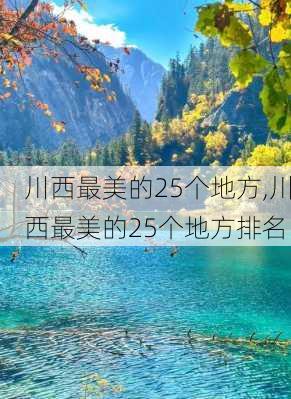 川西最美的25个地方,川西最美的25个地方排名